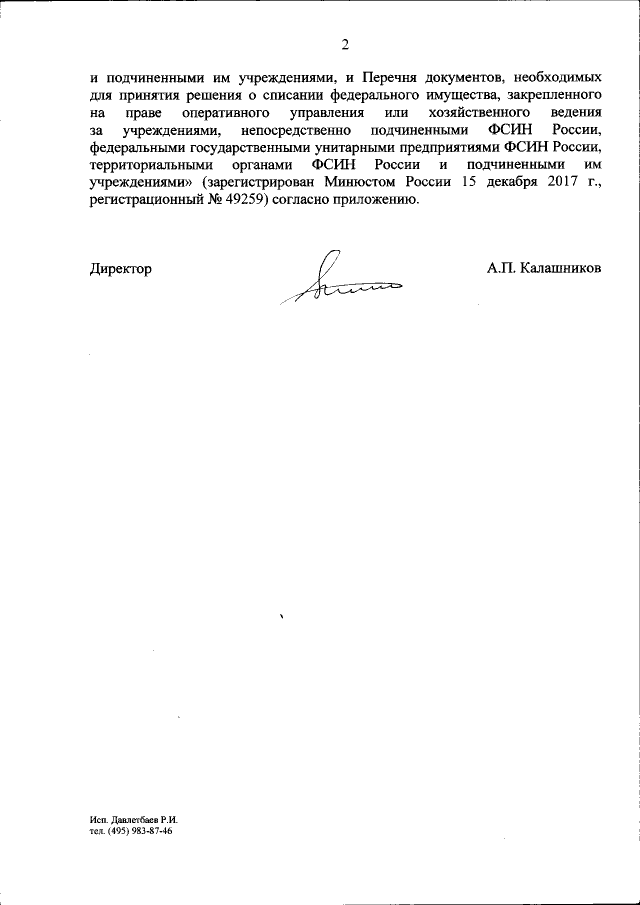 2

и подчиненными им учреждениями, и Перечня документов, необходимых для принятия решения о списании федерального имущества, закрепленного на праве оперативного управления или хозяйственного ведения за учреждениями, непосредственно подчиненными ФСИН России, федеральными государственными унитарными предприятиями ФСИН России, территориальными органами ФСИН России и подчиненными им учреждениями» (зарегистрирован Минюстом России 15 декабря 2017 г., регистрационный № 49259) согласно приложению.

Директор

А.П. Калашников

Исп. Давлетбаев Р.И.
тел. (495) 983-87-46